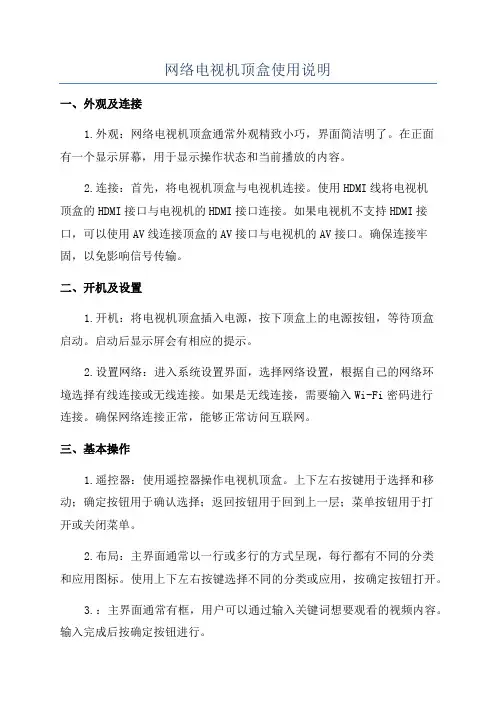 网络电视机顶盒使用说明

一、外观及连接

1.外观：网络电视机顶盒通常外观精致小巧，界面简洁明了。在正面有一个显示屏幕，用于显示操作状态和当前播放的内容。

2.连接：首先，将电视机顶盒与电视机连接。使用HDMI线将电视机顶盒的HDMI接口与电视机的HDMI接口连接。如果电视机不支持HDMI接口，可以使用AV线连接顶盒的AV接口与电视机的AV接口。确保连接牢固，以免影响信号传输。

二、开机及设置

1.开机：将电视机顶盒插入电源，按下顶盒上的电源按钮，等待顶盒启动。启动后显示屏会有相应的提示。

2.设置网络：进入系统设置界面，选择网络设置，根据自己的网络环境选择有线连接或无线连接。如果是无线连接，需要输入Wi-Fi密码进行连接。确保网络连接正常，能够正常访问互联网。

三、基本操作

1.遥控器：使用遥控器操作电视机顶盒。上下左右按键用于选择和移动；确定按钮用于确认选择；返回按钮用于回到上一层；菜单按钮用于打开或关闭菜单。

2.布局：主界面通常以一行或多行的方式呈现，每行都有不同的分类和应用图标。使用上下左右按键选择不同的分类或应用，按确定按钮打开。

3.：主界面通常有框，用户可以通过输入关键词想要观看的视频内容。输入完成后按确定按钮进行。